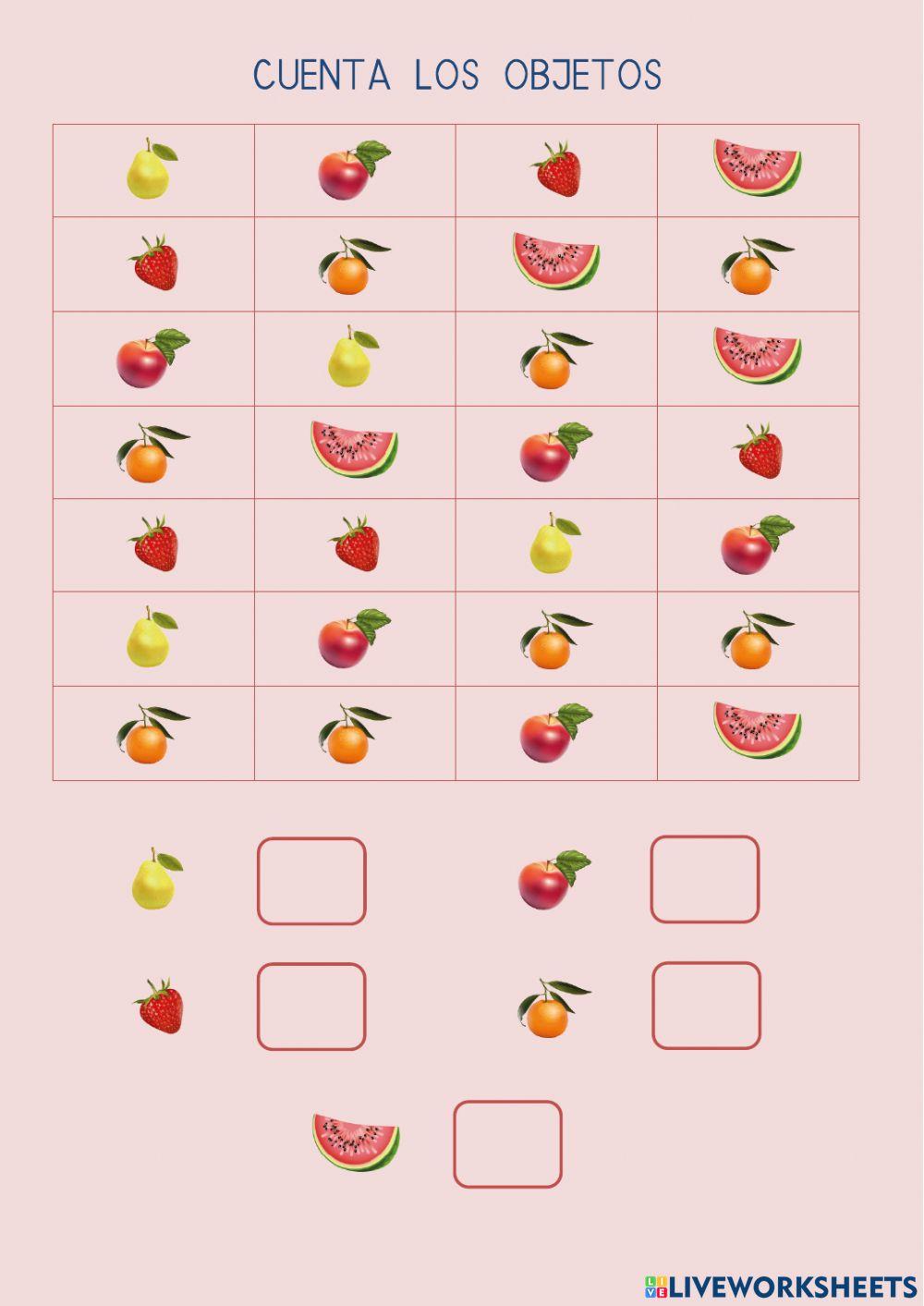 CUENTA LOS OBJETOS

LIVEWORKSHEETS